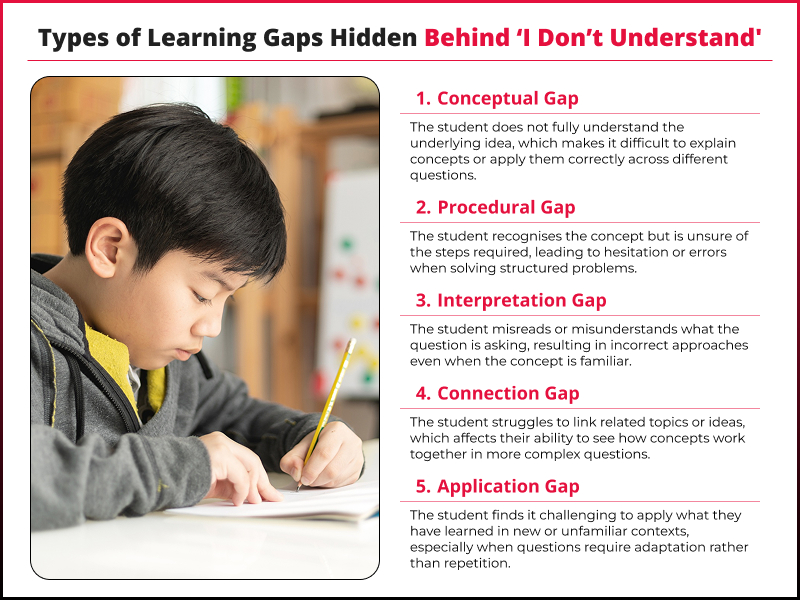 Types of Learning Gaps Hidden Behind 'I Don't Understand'

1. Conceptual Gap

The student does not fully understand the underlying idea, which makes it difficult to explain concepts or apply them correctly across different questions.

2. Procedural Gap

The student recognises the concept but is unsure of the steps required, leading to hesitation or errors when solving structured problems.

3. Interpretation Gap

The student misreads or misunderstands what the question is asking, resulting in incorrect approaches even when the concept is familiar.

4. Connection Gap

The student struggles to link related topics or ideas, which affects their ability to see how concepts work together in more complex questions.

5. Application Gap

The student finds it challenging to apply what they have learned in new or unfamiliar contexts, especially when questions require adaptation rather than repetition.